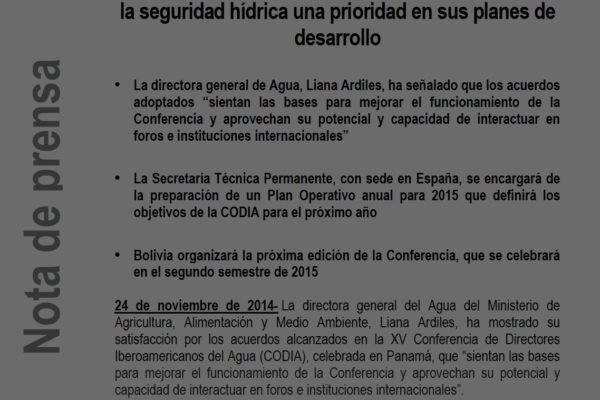 Nota de prensa

la seguridad hídrica una prioridad en sus planes de desarrollo

• La directora general de Agua, Liana Ardiles, ha señalado que los acuerdos adoptados “sientan las bases para mejorar el funcionamiento de la Conferencia y aprovechan su potencial y capacidad de interactuar en foros e instituciones internacionales”

• La Secretaría Técnica Permanente, con sede en España, se encargará de la preparación de un Plan Operativo anual para 2015 que definirá los objetivos de la CODIA para el próximo año

• Bolivia organizará la próxima edición de la Conferencia, que se celebrará en el segundo semestre de 2015

24 de noviembre de 2014- La directora general del Agua del Ministerio de Agricultura, Alimentación y Medio Ambiente, Liana Ardiles, ha mostrado su satisfacción por los acuerdos alcanzados en la XV Conferencia de Directores Iberoamericanos del Agua (CODIA), celebrada en Panamá, que “sientan las bases para mejorar el funcionamiento de la Conferencia y aprovechan su potencial y capacidad de interactuar en foros e instituciones internacionales”.